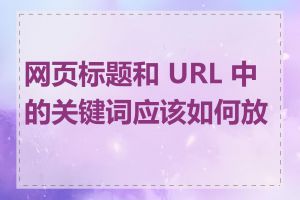 网页标题和 URL 中的关键词应该如何放